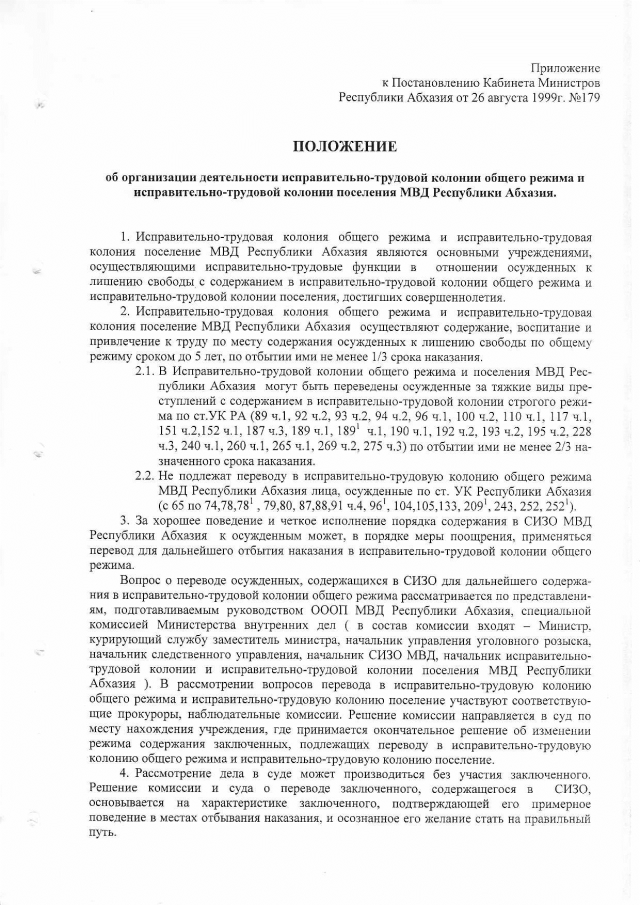 Приложение
к Постановлению Кабинета Министров
Республики Абхазия от 26 августа 1999г. №179

ПОЛОЖЕНИЕ

об организации деятельности исправительно-трудовой колонии общего режима и исправительно-трудовой колонии поселения МВД Республики Абхазия.

1. Исправительно-трудовая колония общего режима и исправительно-трудовая колония поселение МВД Республики Абхазия являются основными учреждениями, осуществляющими исправительно-трудовые функции в отношении осужденных к лишению свободы с содержанием в исправительно-трудовой колонии общего режима и исправительно-трудовой колонии поселения, достигших совершеннолетия.

2. Исправительно-трудовая колония общего режима и исправительно-трудовая колония поселение МВД Республики Абхазия осуществляют содержание, воспитание и привлечение к труду по месту содержания осужденных к лишению свободы по общему режиму сроком до 5 лет, по отбытии ими не менее 1/3 срока наказания.

2.1. В Исправительно-трудовой колонии общего режима и поселения МВД Республики Абхазия могут быть переведены осужденные за тяжкие виды преступлений с содержанием в исправительно-трудовой колонии строгого режима по ст.УК РА (89 ч.1, 92 ч.2, 93 ч.2, 94 ч.2, 96 ч.1, 100 ч.2, 110 ч.1, 117 ч.1, 151 ч.2,152 ч.1, 187 ч.3, 189 ч.1, $189^1$ ч.1, 190 ч.1, 192 ч.2, 193 ч.2, 195 ч.2, 228 ч.3, 240 ч.1, 260 ч.1, 265 ч.1, 269 ч.2, 275 ч.3) по отбытии ими не менее 2/3 назначенного срока наказания.

2.2. Не подлежат переводу в исправительно-трудовую колонию общего режима МВД Республики Абхазия лица, осужденные по ст. УК Республики Абхазия (с 65 по 74,78,$78^1$ , 79,80, 87,88,91 ч.4, $96^1$, 104,105,133, $209^1$, 243, 252, $252^1$).

3. За хорошее поведение и четкое исполнение порядка содержания в СИЗО МВД Республики Абхазия к осужденным может, в порядке меры поощрения, применяться перевод для дальнейшего отбытия наказания в исправительно-трудовой колонии общего режима.

Вопрос о переводе осужденных, содержащихся в СИЗО для дальнейшего содержания в исправительно-трудовой колонии общего режима рассматривается по представлениям, подготавливаемым руководством ОООП МВД Республики Абхазия, специальной комиссией Министерства внутренних дел ( в состав комиссии входят – Министр, курирующий службу заместитель министра, начальник управления уголовного розыска, начальник следственного управления, начальник СИЗО МВД, начальник исправительно-трудовой колонии и исправительно-трудовой колонии поселения МВД Республики Абхазия ). В рассмотрении вопросов перевода в исправительно-трудовую колонию общего режима и исправительно-трудовую колонию поселение участвуют соответствующие прокуроры, наблюдательные комиссии. Решение комиссии направляется в суд по месту нахождения учреждения, где принимается окончательное решение об изменении режима содержания заключенных, подлежащих переводу в исправительно-трудовую колонию общего режима и исправительно-трудовую колонию поселение.

4. Рассмотрение дела в суде может производиться без участия заключенного. Решение комиссии и суда о переводе заключенного, содержащегося в СИЗО, основывается на характеристике заключенного, подтверждающей его примерное поведение в местах отбывания наказания, и осознанное его желание стать на правильный путь.